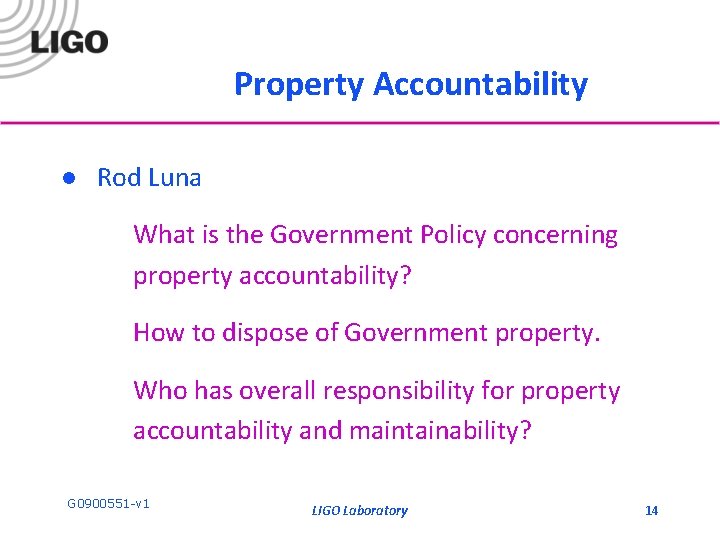 LIGO

Property Accountability

● Rod Luna

What is the Government Policy concerning property accountability?

How to dispose of Government property.

Who has overall responsibility for property accountability and maintainability?

G0900551-v1

LIGO Laboratory

14